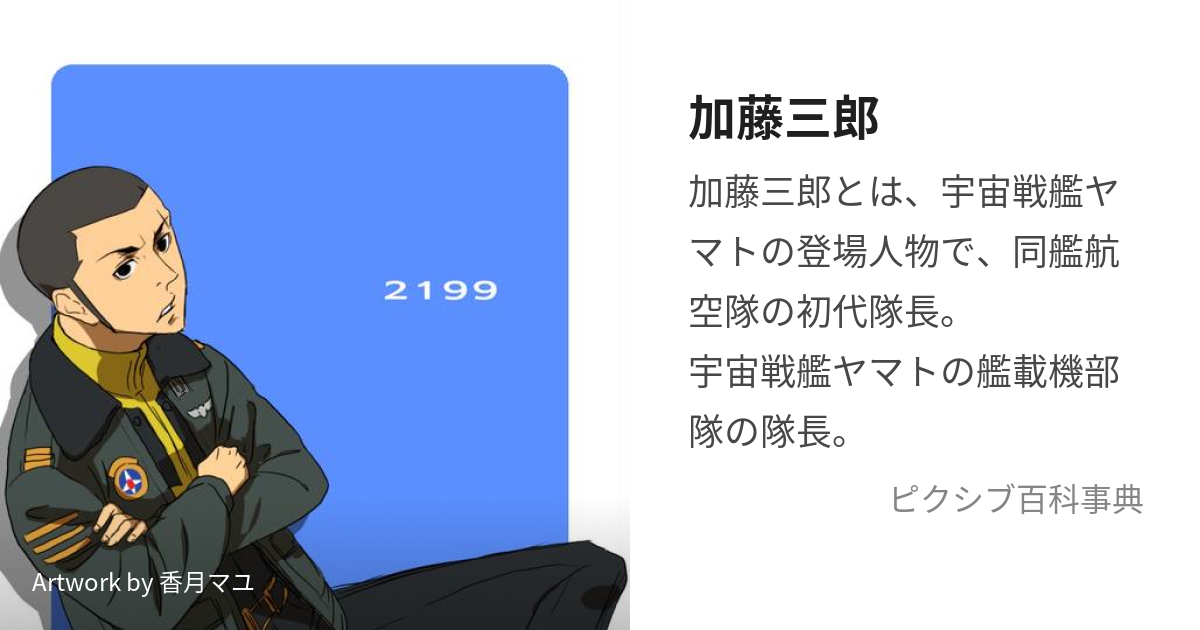 2199

Artwork by 香月マユ

加藤三郎

加藤三郎とは、宇宙戦艦ヤマトの登場人物で、同艦航空隊の初代隊長。
宇宙戦艦ヤマトの艦載機部隊の隊長。

ピクシブ百科事典